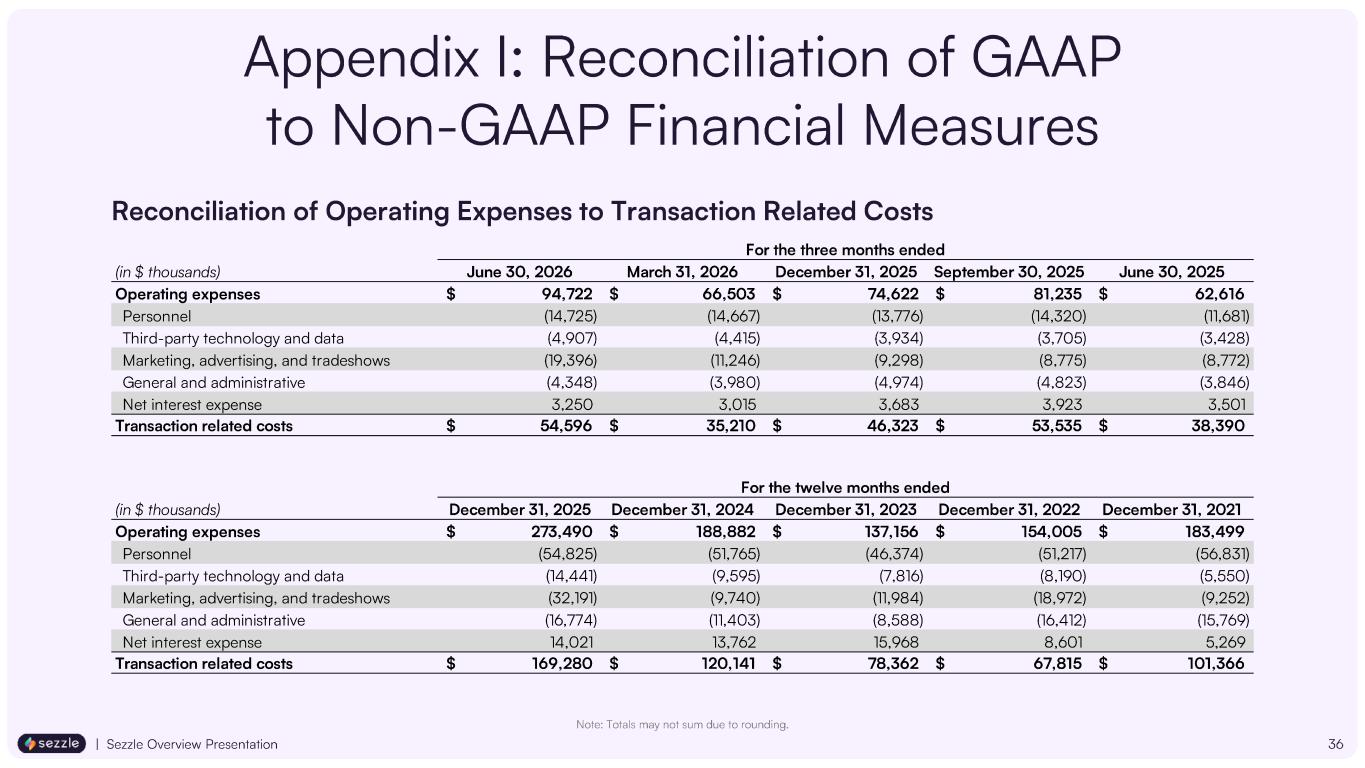 Appendix I: Reconciliation of GAAP to Non-GAAP Financial Measures

Reconciliation of Operating Expenses to Transaction Related Costs

For the three months ended

| (in $ thousands) | June 30, 2026 | March 31, 2026 | December 31, 2025 | September 30, 2025 | June 30, 2025 |
|---|---|---|---|---|---|
| Operating expenses | $ 94,722 | $ 66,503 | $ 74,622 | $ 81,235 | $ 62,616 |
| Personnel | (14,725) | (14,667) | (13,776) | (14,320) | (11,681) |
| Third-party technology and data | (4,907) | (4,415) | (3,934) | (3,705) | (3,428) |
| Marketing, advertising, and tradeshows | (19,396) | (11,246) | (9,298) | (8,775) | (8,772) |
| General and administrative | (4,348) | (3,980) | (4,974) | (4,823) | (3,846) |
| Net interest expense | 3,250 | 3,015 | 3,683 | 3,923 | 3,501 |
| Transaction related costs | $ 54,596 | $ 35,210 | $ 46,323 | $ 53,535 | $ 38,390 |

For the twelve months ended

| (in $ thousands) | December 31, 2025 | December 31, 2024 | December 31, 2023 | December 31, 2022 | December 31, 2021 |
|---|---|---|---|---|---|
| Operating expenses | $ 273,490 | $ 188,882 | $ 137,156 | $ 154,005 | $ 183,499 |
| Personnel | (54,825) | (51,765) | (46,374) | (51,217) | (56,831) |
| Third-party technology and data | (14,441) | (9,595) | (7,816) | (8,190) | (5,550) |
| Marketing, advertising, and tradeshows | (32,191) | (9,740) | (11,984) | (18,972) | (9,252) |
| General and administrative | (16,774) | (11,403) | (8,588) | (16,412) | (15,769) |
| Net interest expense | 14,021 | 13,762 | 15,968 | 8,601 | 5,269 |
| Transaction related costs | $ 169,280 | $ 120,141 | $ 78,362 | $ 67,815 | $ 101,366 |

Note: Totals may not sum due to rounding.

sezzle | Sezzle Overview Presentation

36